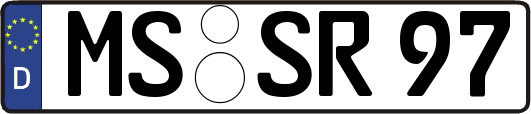 D
MS SR 97